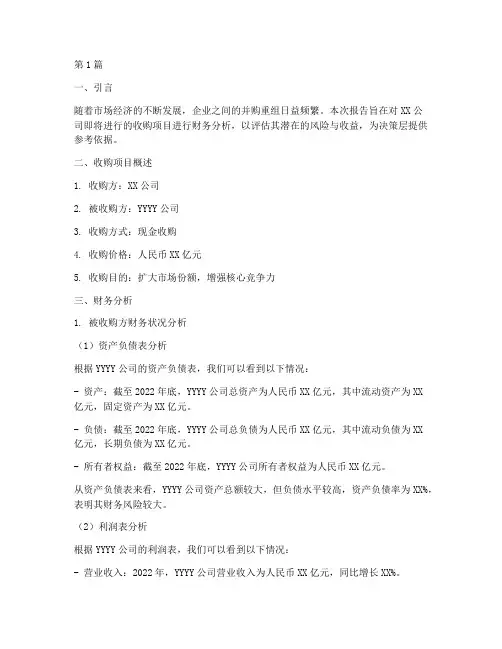 第1篇

一、引言

随着市场经济的不断发展，企业之间的并购重组日益频繁。本次报告旨在对XX公司即将进行的收购项目进行财务分析，以评估其潜在的风险与收益，为决策层提供参考依据。

二、收购项目概述

1. 收购方：XX公司

2. 被收购方：YYYY公司

3. 收购方式：现金收购

4. 收购价格：人民币XX亿元

5. 收购目的：扩大市场份额，增强核心竞争力

三、财务分析

1. 被收购方财务状况分析

（1）资产负债表分析

根据YYYY公司的资产负债表，我们可以看到以下情况：

- 资产：截至2022年底，YYYY公司总资产为人民币XX亿元，其中流动资产为XX亿元，固定资产为XX亿元。

- 负债：截至2022年底，YYYY公司总负债为人民币XX亿元，其中流动负债为XX亿元，长期负债为XX亿元。

- 所有者权益：截至2022年底，YYYY公司所有者权益为人民币XX亿元。

从资产负债表来看，YYYY公司资产总额较大，但负债水平较高，资产负债率为XX%，表明其财务风险较大。

（2）利润表分析

根据YYYY公司的利润表，我们可以看到以下情况：

- 营业收入：2022年，YYYY公司营业收入为人民币XX亿元，同比增长XX%。